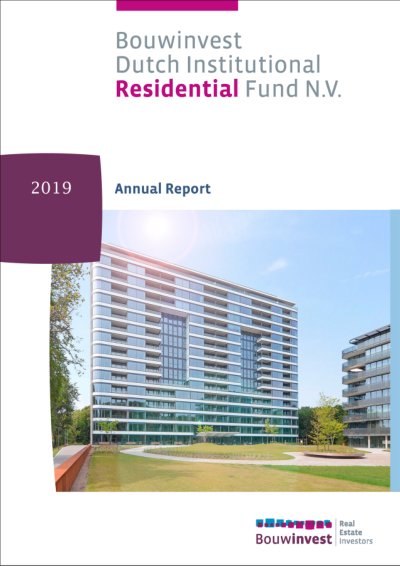 Bouwinvest
Dutch Institutional
Residential Fund N.V.

2019

Annual Report

Bouwinvest
Real
Estate
Investors